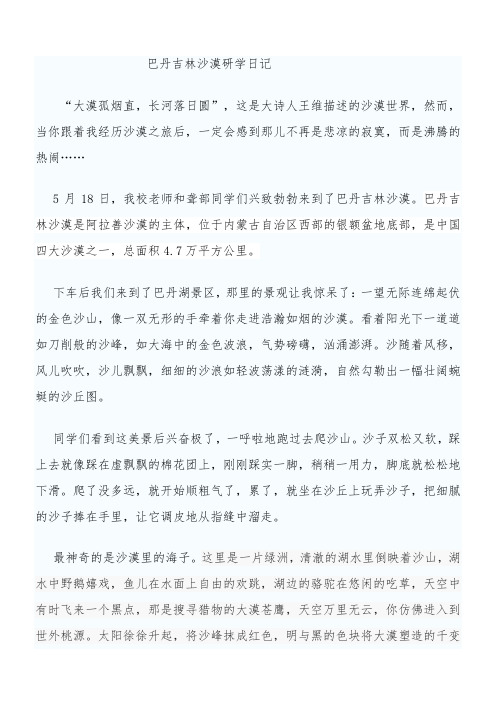 巴丹吉林沙漠研学日记

“大漠孤烟直，长河落日圆”，这是大诗人王维描述的沙漠世界，然而，当你跟着我经历沙漠之旅后，一定会感到那儿不再是悲凉的寂寞，而是沸腾的热闹……

5 月 18 日，我校老师和聋部同学们兴致勃勃来到了巴丹吉林沙漠。巴丹吉林沙漠是阿拉善沙漠的主体，位于内蒙古自治区西部的银额盆地底部，是中国四大沙漠之一，总面积 4.7 万平方公里。

下车后我们来到了巴丹湖景区，那里的景观让我惊呆了：一望无际连绵起伏的金色沙山，像一双无形的手牵着你走进浩瀚如烟的沙漠。看着阳光下一道道如刀削般的沙峰，如大海中的金色波浪，气势磅礴，汹涌澎湃。沙随着风移，风儿吹吹，沙儿飘飘，细细的沙浪如轻波荡漾的涟漪，自然勾勒出一幅壮阔蜿蜒的沙丘图。

同学们看到这美景后兴奋极了，一呼啦地跑过去爬沙山。沙子双松又软，踩上去就像踩在虚飘飘的棉花团上，刚刚踩实一脚，稍稍一用力，脚底就松松地下滑。爬了没多远，就开始顺粗气了，累了，就坐在沙丘上玩弄沙子，把细腻的沙子捧在手里，让它调皮地从指缝中溜走。

最神奇的是沙漠里的海子。这里是一片绿洲，清澈的湖水里倒映着沙山，湖水中野鹅嬉戏，鱼儿在水面上自由的欢跳，湖边的骆驼在悠闲的吃草，天空中有时飞来一个黑点，那是搜寻猎物的大漠苍鹰，天空万里无云，你仿佛进入到世外桃源。太阳徐徐升起，将沙峰抹成红色，明与黑的色块将大漠塑造的千变